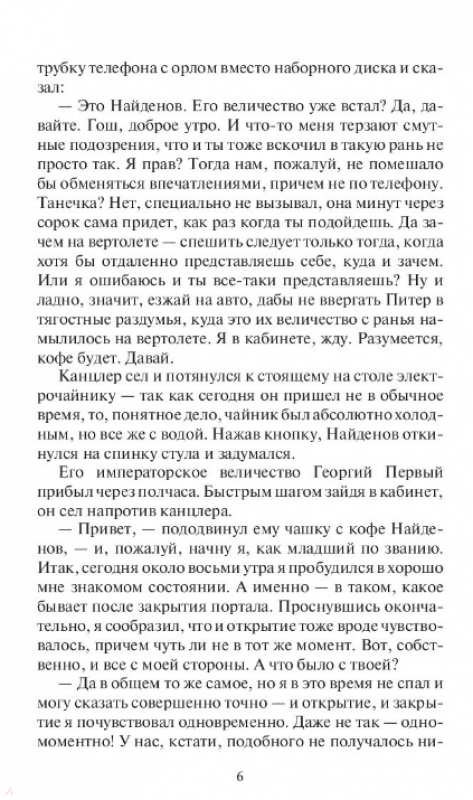 трубку телефона с орлом вместо наборного диска и сказал:

— Это Найденов. Его величество уже встал? Да, давайте. Гош, доброе утро. И что-то меня терзают смутные подозрения, что и ты тоже вскочил в такую рань не просто так. Я прав? Тогда нам, пожалуй, не помешало бы обменяться впечатлениями, причем не по телефону. Танечка? Нет, специально не вызывал, она минут через сорок сама придет, как раз когда ты подойдешь. Да зачем на вертолете — спешить следует только тогда, когда хотя бы отдаленно представляешь себе, куда и зачем. Или я ошибаюсь и ты все-таки представляешь? Ну и ладно, значит, езжай на авто, дабы не ввергать Питер в тягостные раздумья, куда это их величество с ранья намылилось на вертолете. Я в кабинете, жду. Разумеется, кофе будет. Давай.

Канцлер сел и потянулся к стоящему на столе электрочайнику — так как сегодня он пришел не в обычное время, то, понятное дело, чайник был абсолютно холодным, но все же с водой. Нажав кнопку, Найденов откинулся на спинку стула и задумался.

Его императорское величество Георгий Первый прибыл через полчаса. Быстрым шагом зайдя в кабинет, он сел напротив канцлера.

— Привет, — пододвинул ему чашку с кофе Найденов, — и, пожалуй, начну я, как младший по званию. Итак, сегодня около восьми утра я пробудился в хорошо мне знакомом состоянии. А именно — в таком, какое бывает после закрытия портала. Проснувшись окончательно, я сообразил, что и открытие тоже вроде чувствовалось, причем чуть ли не в тот же момент. Вот, собственно, и все с моей стороны. А что было с твоей?

— Да в общем то же самое, но я в это время не спал и могу сказать совершенно точно — и открытие, и закрытие я почувствовал одновременно. Даже не так — одномоментно! У нас, кстати, подобного не получалось ни-

6